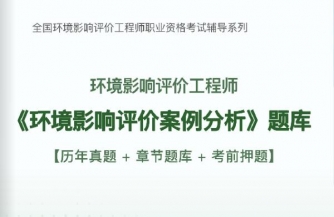 全国环境影响评价工程师职业资格考试辅导系列

环境影响评价工程师

《环境影响评价案例分析》题库

【历年真题 + 章节题库 + 考前押题】